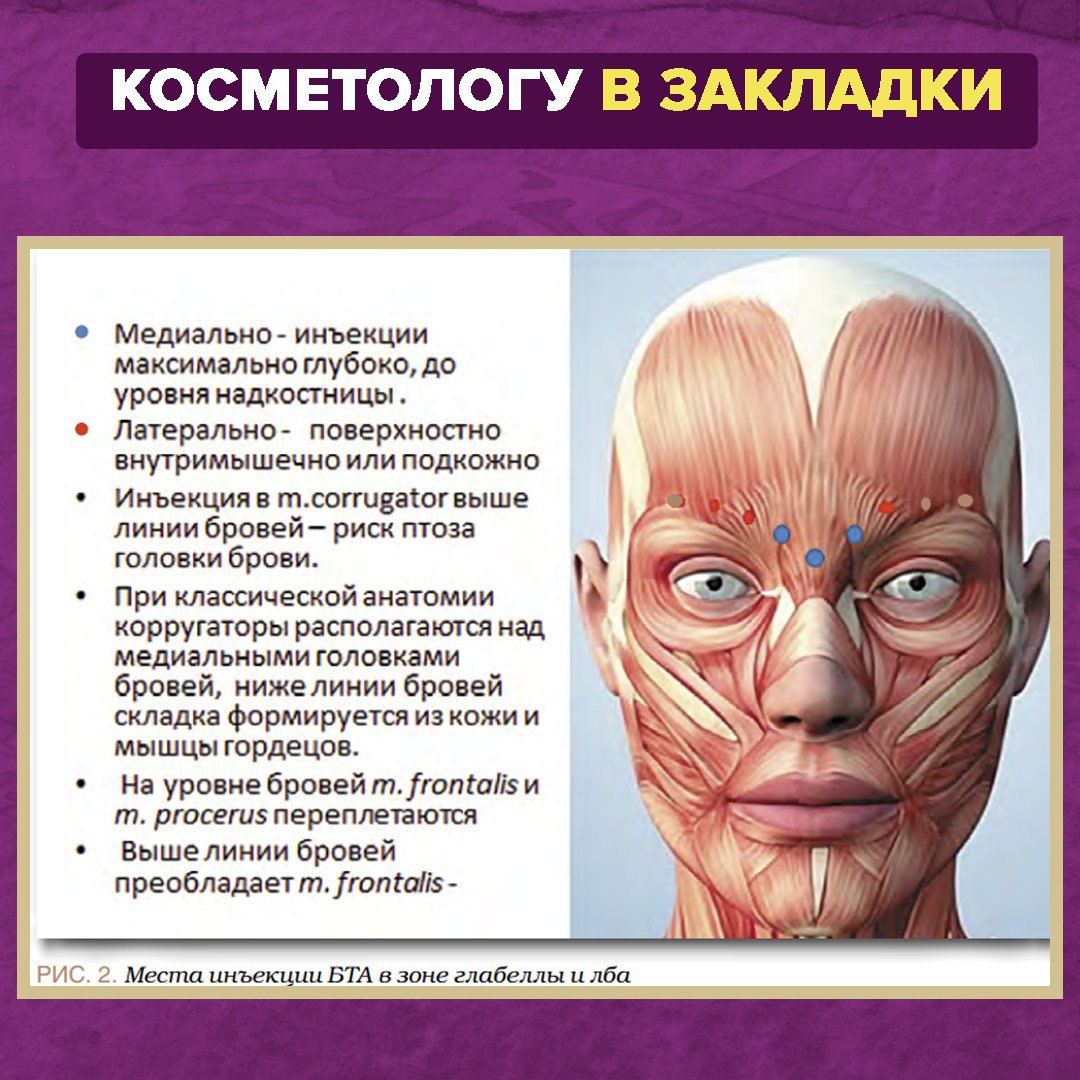 КОСМЕТОЛОГУ В ЗАКЛАДКИ

• Медиально - инъекции максимально глубоко, до уровня надкостницы .

• Латерально - поверхностно внутримышечно или подкожно

• Инъекция в m.corrugator выше линии бровей – риск птоза головки брови.

• При классической анатомии корругаторы располагаются над медиальными головками бровей, ниже линии бровей складка формируется из кожи и мышцы гордецов.

• На уровне бровей m. frontalis и m. procerus переплетаются

• Выше линии бровей преобладает m. frontalis -

РИС. 2. Места инъекции БТА в зоне глабеллы и лба